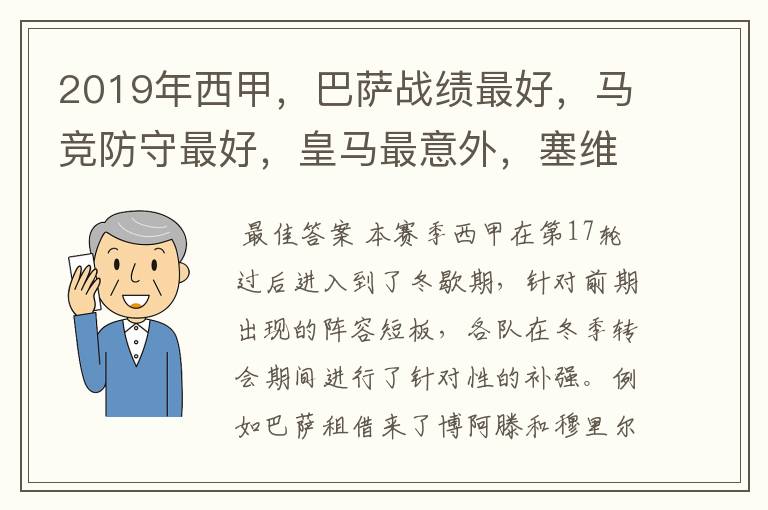 2019年西甲，巴萨战绩最好，马竞防守最好，皇马最意外，塞维

最佳答案 本赛季西甲在第17轮过后进入到了冬歇期，针对前期出现的阵容短板，各队在冬季转会期间进行了针对性的补强。例如巴萨租借来了博阿滕和穆里尔